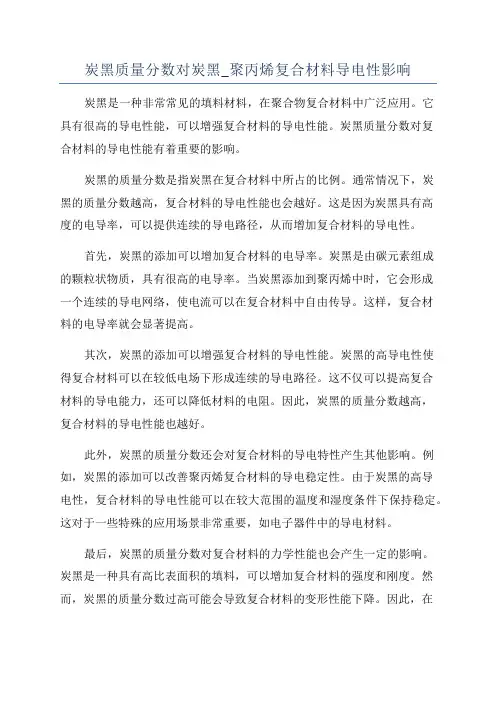 炭黑质量分数对炭黑_聚丙烯复合材料导电性影响

炭黑是一种非常常见的填料材料，在聚合物复合材料中广泛应用。它具有很高的导电性能，可以增强复合材料的导电性能。炭黑质量分数对复合材料的导电性能有着重要的影响。

炭黑的质量分数是指炭黑在复合材料中所占的比例。通常情况下，炭黑的质量分数越高，复合材料的导电性能也会越好。这是因为炭黑具有高度的电导率，可以提供连续的导电路径，从而增加复合材料的导电性。

首先，炭黑的添加可以增加复合材料的电导率。炭黑是由碳元素组成的颗粒状物质，具有很高的电导率。当炭黑添加到聚丙烯中时，它会形成一个连续的导电网络，使电流可以在复合材料中自由传导。这样，复合材料的电导率就会显著提高。

其次，炭黑的添加可以增强复合材料的导电性能。炭黑的高导电性使得复合材料可以在较低电场下形成连续的导电路径。这不仅可以提高复合材料的导电能力，还可以降低材料的电阻。因此，炭黑的质量分数越高，复合材料的导电性能也越好。

此外，炭黑的质量分数还会对复合材料的导电特性产生其他影响。例如，炭黑的添加可以改善聚丙烯复合材料的导电稳定性。由于炭黑的高导电性，复合材料的导电性能可以在较大范围的温度和湿度条件下保持稳定。这对于一些特殊的应用场景非常重要，如电子器件中的导电材料。

最后，炭黑的质量分数对复合材料的力学性能也会产生一定的影响。炭黑是一种具有高比表面积的填料，可以增加复合材料的强度和刚度。然而，炭黑的质量分数过高可能会导致复合材料的变形性能下降。因此，在